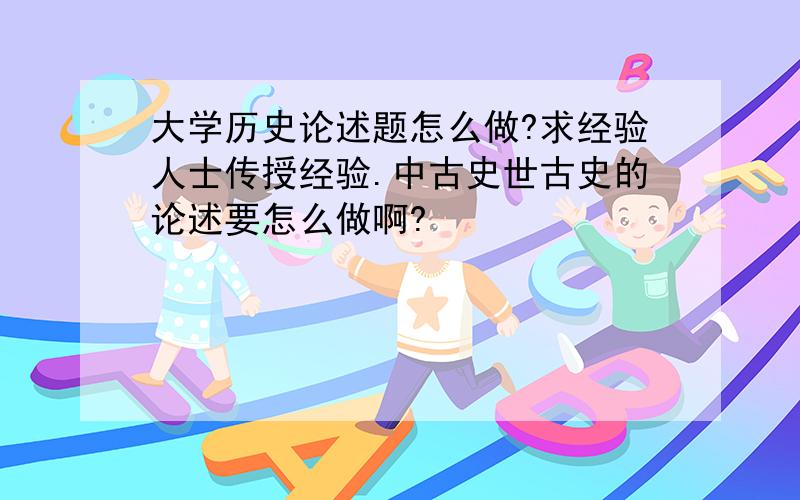 大学历史论述题怎么做?求经验人士传授经验.中古史世古史的论述要怎么做啊?